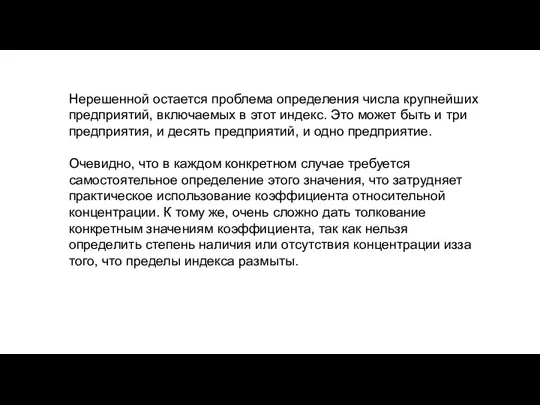 Нерешенной остается проблема определения числа крупнейших предприятий, включаемых в этот индекс. Это может быть и три предприятия, и десять предприятий, и одно предприятие.

Очевидно, что в каждом конкретном случае требуется самостоятельное определение этого значения, что затрудняет практическое использование коэффициента относительной концентрации. К тому же, очень сложно дать толкование конкретным значениям коэффициента, так как нельзя определить степень наличия или отсутствия концентрации изза того, что пределы индекса размыты.